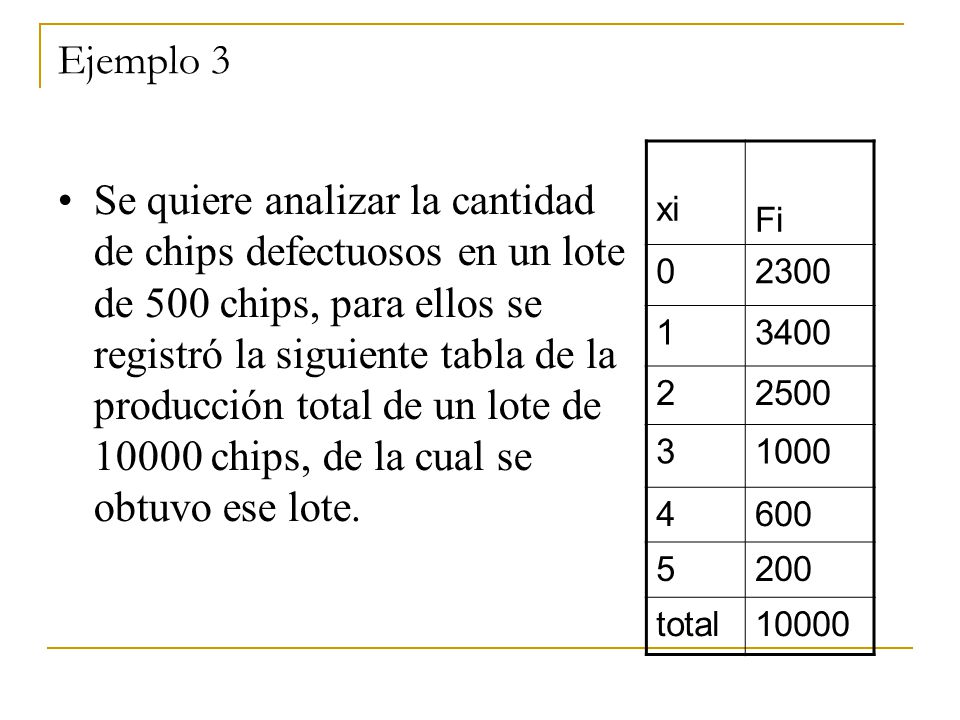 Ejemplo 3

• Se quiere analizar la cantidad de chips defectuosos en un lote de 500 chips, para ellos se registró la siguiente tabla de la producción total de un lote de 10000 chips, de la cual se obtuvo ese lote.

| xi | Fi |
|---|---|
| 0 | 2300 |
| 1 | 3400 |
| 2 | 2500 |
| 3 | 1000 |
| 4 | 600 |
| 5 | 200 |
| total | 10000 |